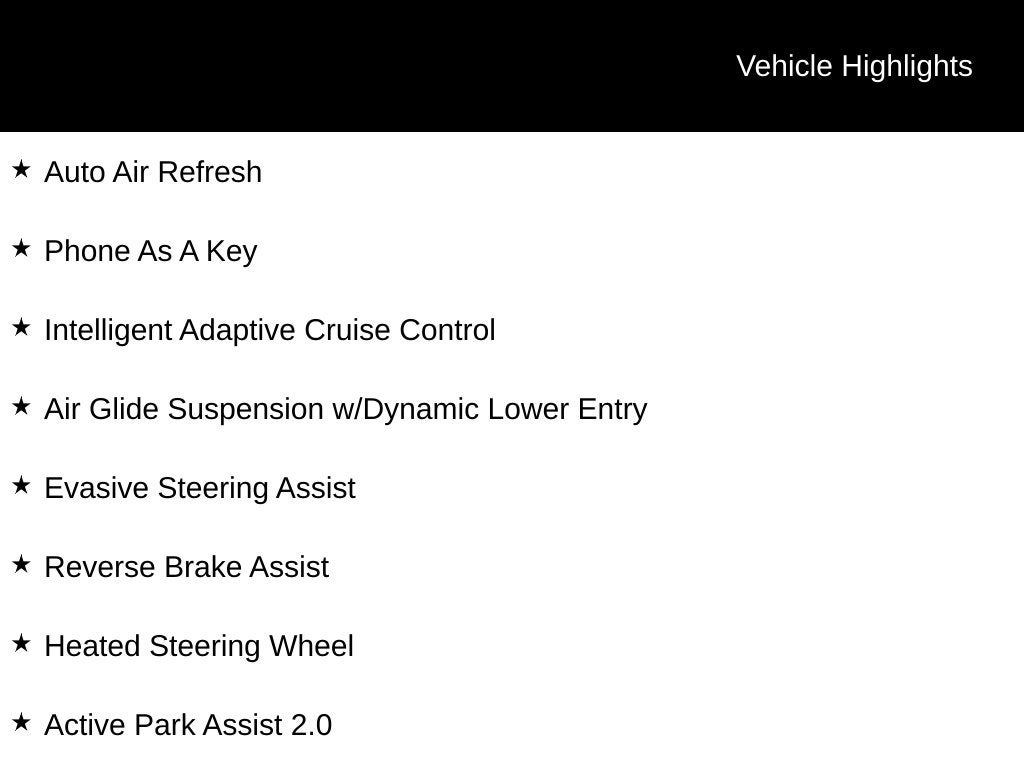 Vehicle Highlights

★ Auto Air Refresh

★ Phone As A Key

★ Intelligent Adaptive Cruise Control

★ Air Glide Suspension w/Dynamic Lower Entry

★ Evasive Steering Assist

★ Reverse Brake Assist

★ Heated Steering Wheel

★ Active Park Assist 2.0